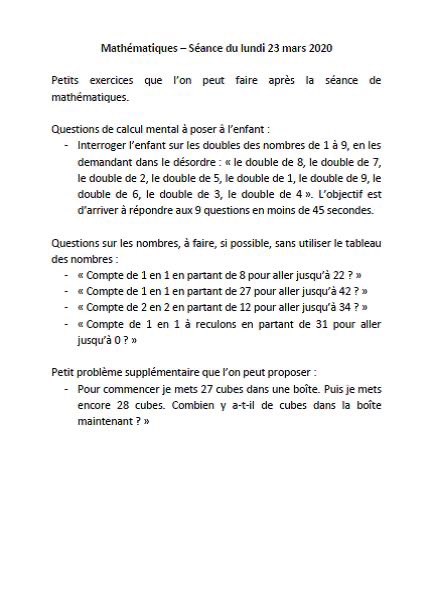 Mathématiques – Séance du lundi 23 mars 2020

Petits exercices que l'on peut faire après la séance de mathématiques.

Questions de calcul mental à poser à l'enfant :
- Interroger l'enfant sur les doubles des nombres de 1 à 9, en les demandant dans le désordre : « le double de 8, le double de 7, le double de 2, le double de 5, le double de 1, le double de 9, le double de 6, le double de 3, le double de 4 ». L'objectif est d'arriver à répondre aux 9 questions en moins de 45 secondes.

Questions sur les nombres, à faire, si possible, sans utiliser le tableau des nombres :
- « Compte de 1 en 1 en partant de 8 pour aller jusqu'à 22 ? »
- « Compte de 1 en 1 en partant de 27 pour aller jusqu'à 42 ? »
- « Compte de 2 en 2 en partant de 12 pour aller jusqu'à 34 ? »
- « Compte de 1 en 1 à reculons en partant de 31 pour aller jusqu'à 0 ? »

Petit problème supplémentaire que l'on peut proposer :
- Pour commencer je mets 27 cubes dans une boîte. Puis je mets encore 28 cubes. Combien y a-t-il de cubes dans la boîte maintenant ? »